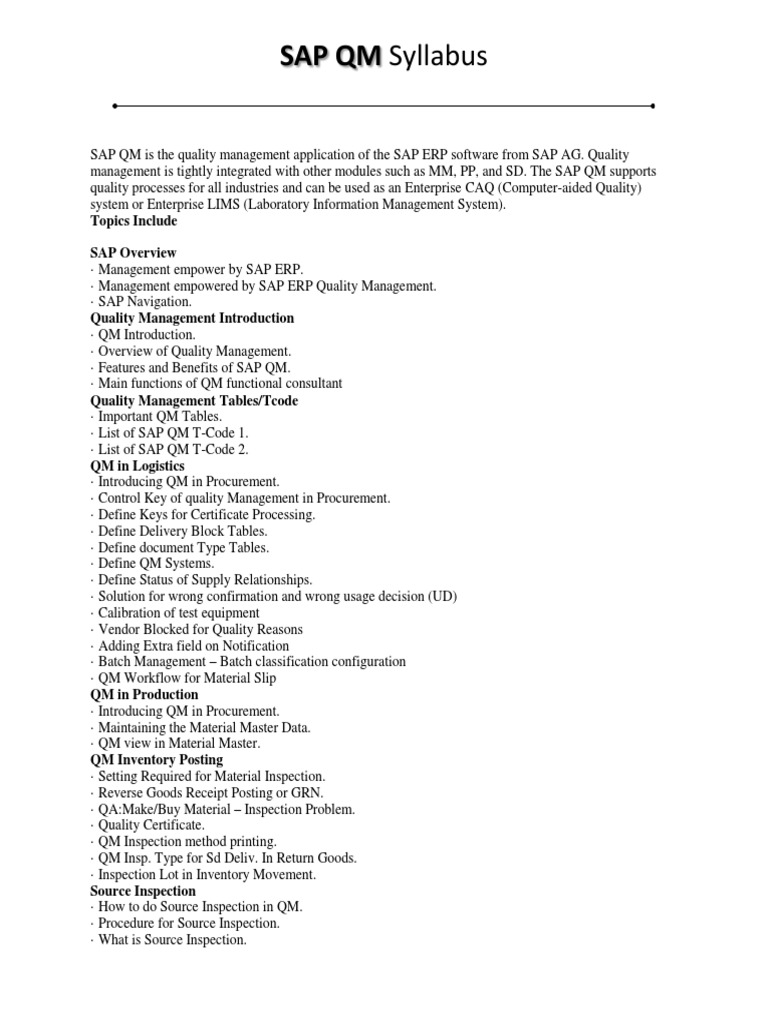 SAP QM Syllabus

SAP QM is the quality management application of the SAP ERP software from SAP AG. Quality management is tightly integrated with other modules such as MM, PP, and SD. The SAP QM supports quality processes for all industries and can be used as an Enterprise CAQ (Computer-aided Quality) system or Enterprise LIMS (Laboratory Information Management System).
Topics Include

SAP Overview
· Management empower by SAP ERP.
· Management empowered by SAP ERP Quality Management.
· SAP Navigation.
Quality Management Introduction
· QM Introduction.
· Overview of Quality Management.
· Features and Benefits of SAP QM.
· Main functions of QM functional consultant
Quality Management Tables/Tcode
· Important QM Tables.
· List of SAP QM T-Code 1.
· List of SAP QM T-Code 2.
QM in Logistics
· Introducing QM in Procurement.
· Control Key of quality Management in Procurement.
· Define Keys for Certificate Processing.
· Define Delivery Block Tables.
· Define document Type Tables.
· Define QM Systems.
· Define Status of Supply Relationships.
· Solution for wrong confirmation and wrong usage decision (UD)
· Calibration of test equipment
· Vendor Blocked for Quality Reasons
· Adding Extra field on Notification
· Batch Management – Batch classification configuration
· QM Workflow for Material Slip
QM in Production
· Introducing QM in Procurement.
· Maintaining the Material Master Data.
· QM view in Material Master.
QM Inventory Posting
· Setting Required for Material Inspection.
· Reverse Goods Receipt Posting or GRN.
· QA:Make/Buy Material – Inspection Problem.
· Quality Certificate.
· QM Inspection method printing.
· QM Insp. Type for Sd Deliv. In Return Goods.
· Inspection Lot in Inventory Movement.
Source Inspection
· How to do Source Inspection in QM.
· Procedure for Source Inspection.
· What is Source Inspection.